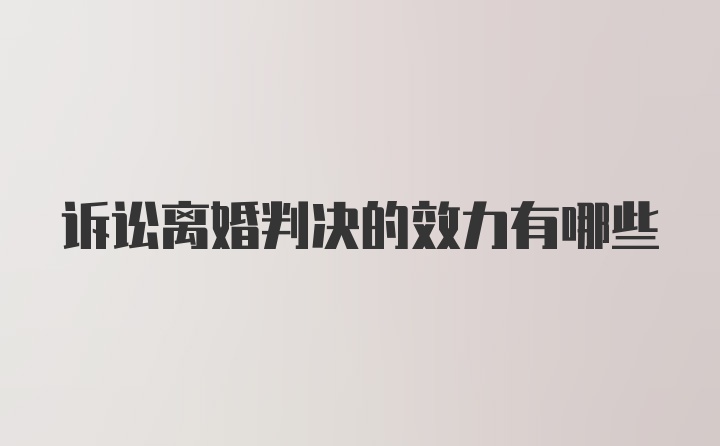 诉讼离婚判决的效力有哪些